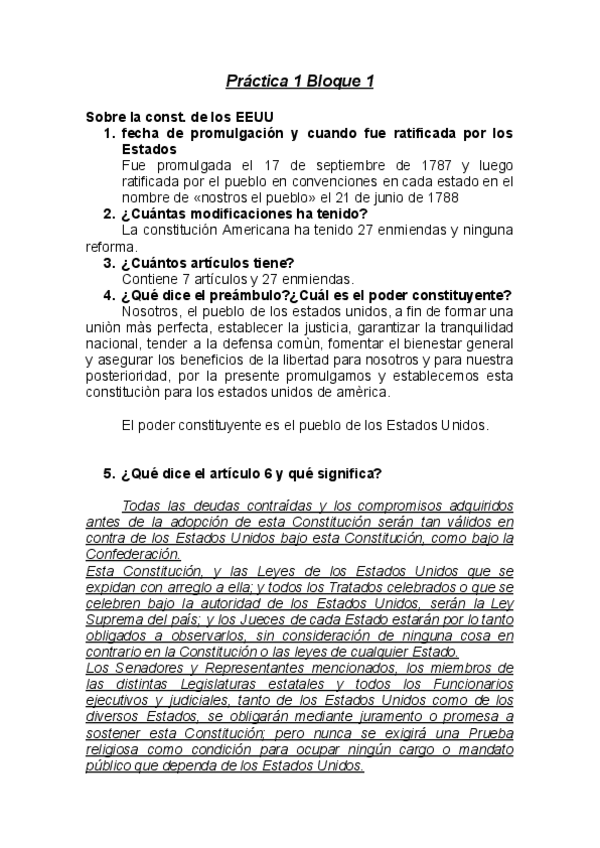 Práctica 1 Bloque 1

Sobre la const. de los EEUU

1. fecha de promulgación y cuando fue ratificada por los Estados
Fue promulgada el 17 de septiembre de 1787 y luego ratificada por el pueblo en convenciones en cada estado en el nombre de «nostros el pueblo» el 21 de junio de 1788

2. ¿Cuántas modificaciones ha tenido?
La constitución Americana ha tenido 27 enmiendas y ninguna reforma.

3. ¿Cuántos artículos tiene?
Contiene 7 artículos y 27 enmiendas.

4. ¿Qué dice el preámbulo?¿Cuál es el poder constituyente?
Nosotros, el pueblo de los estados unidos, a fin de formar una uniòn màs perfecta, establecer la justicia, garantizar la tranquilidad nacional, tender a la defensa comùn, fomentar el bienestar general y asegurar los beneficios de la libertad para nosotros y para nuestra posterioridad, por la presente promulgamos y establecemos esta constituciòn para los estados unidos de amèrica.

El poder constituyente es el pueblo de los Estados Unidos.

5. ¿Qué dice el artículo 6 y qué significa?

Todas las deudas contraídas y los compromisos adquiridos antes de la adopción de esta Constitución serán tan válidos en contra de los Estados Unidos bajo esta Constitución, como bajo la Confederación.
Esta Constitución, y las Leyes de los Estados Unidos que se expidan con arreglo a ella; y todos los Tratados celebrados o que se celebren bajo la autoridad de los Estados Unidos, serán la Ley Suprema del país; y los Jueces de cada Estado estarán por lo tanto obligados a observarlos, sin consideración de ninguna cosa en contrario en la Constitución o las leyes de cualquier Estado.
Los Senadores y Representantes mencionados, los miembros de las distintas Legislaturas estatales y todos los Funcionarios ejecutivos y judiciales, tanto de los Estados Unidos como de los diversos Estados, se obligarán mediante juramento o promesa a sostener esta Constitución; pero nunca se exigirá una Prueba religiosa como condición para ocupar ningún cargo o mandato público que dependa de los Estados Unidos.